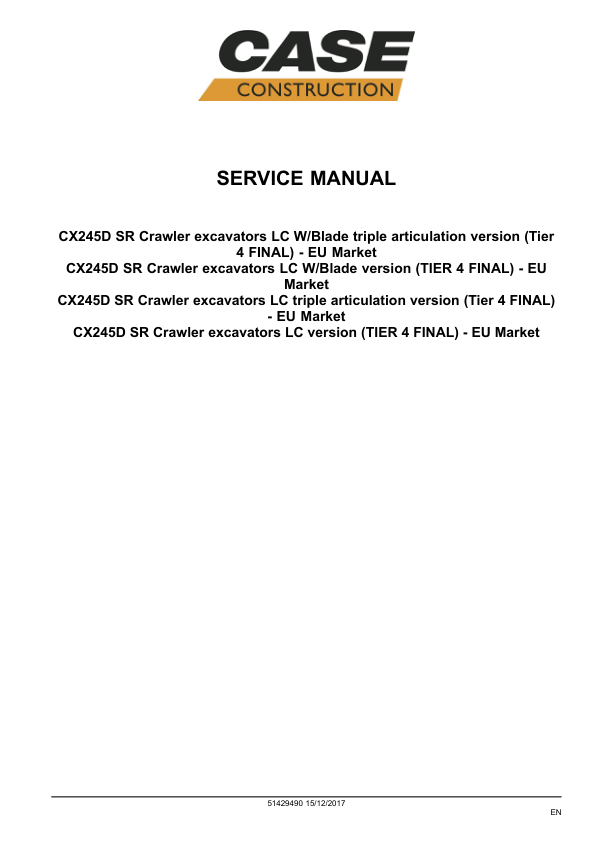 CASE
CONSTRUCTION

SERVICE MANUAL

CX245D SR Crawler excavators LC W/Blade triple articulation version (Tier 4 FINAL) - EU Market
CX245D SR Crawler excavators LC W/Blade version (TIER 4 FINAL) - EU Market
CX245D SR Crawler excavators LC triple articulation version (Tier 4 FINAL) - EU Market
CX245D SR Crawler excavators LC version (TIER 4 FINAL) - EU Market

51429490 15/12/2017

EN